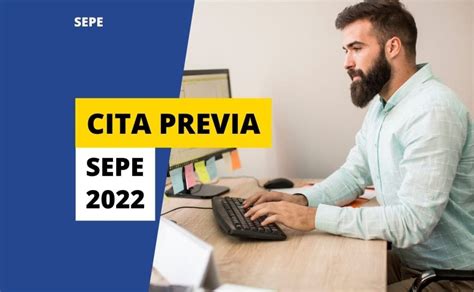 SEPE

CITA PREVIA

SEPE
2022